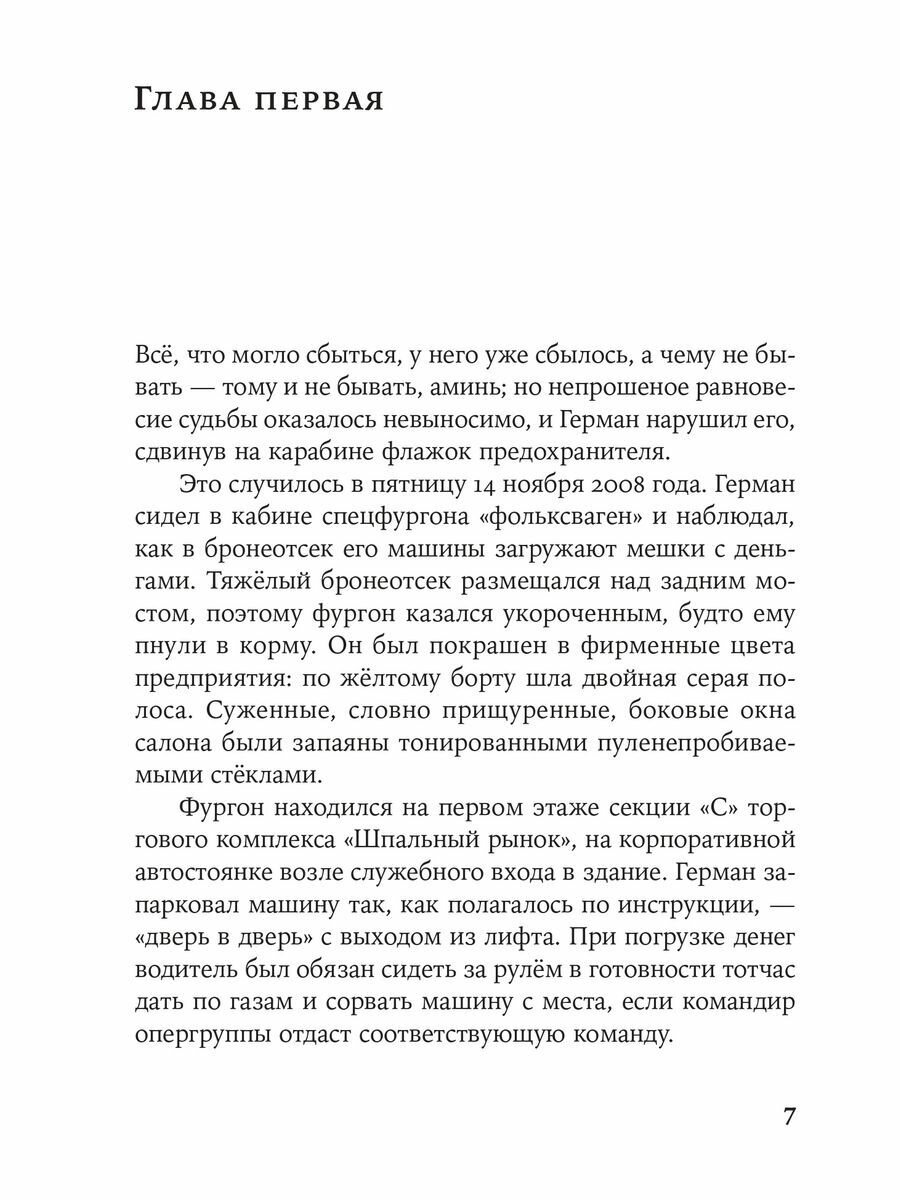 Глава первая

Всё, что могло сбыться, у него уже сбылось, а чему не бывать — тому и не бывать, аминь; но непрошеное равновесие судьбы оказалось невыносимо, и Герман нарушил его, сдвинув на карабине флажок предохранителя.

Это случилось в пятницу 14 ноября 2008 года. Герман сидел в кабине спецфургона «фольксваген» и наблюдал, как в бронеотсек его машины загружают мешки с деньгами. Тяжёлый бронеотсек размещался над задним мостом, поэтому фургон казался укороченным, будто ему пнули в корму. Он был покрашен в фирменные цвета предприятия: по жёлтому борту шла двойная серая полоса. Суженные, словно прищуренные, боковые окна салона были запаяны тонированными пуленепробиваемыми стёклами.

Фургон находился на первом этаже секции «С» торгового комплекса «Шпальный рынок», на корпоративной автостоянке возле служебного входа в здание. Герман запарковал машину так, как полагалось по инструкции, — «дверь в дверь» с выходом из лифта. При погрузке денег водитель был обязан сидеть за рулём в готовности тотчас дать по газам и сорвать машину с места, если командир опергруппы отдаст соответствующую команду.

7